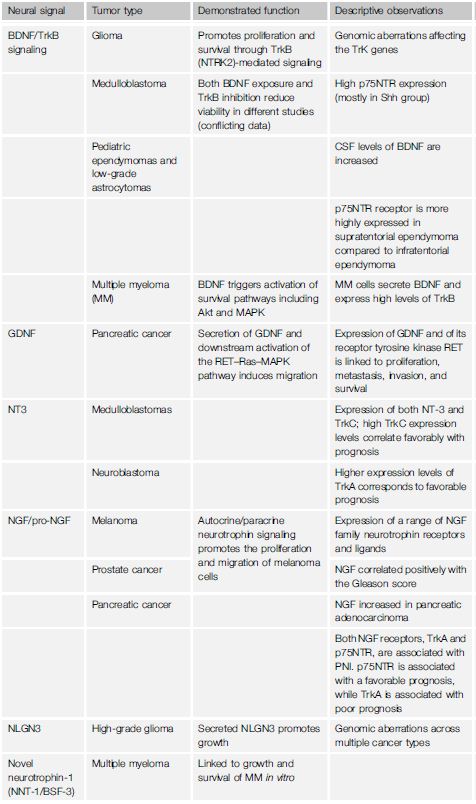 | Neural signal | Tumor type | Demonstrated function | Descriptive observations |
|---|---|---|---|
| BDNF/TrkB signaling | Glioma | Promotes proliferation and survival through TrkB (NTRK2)-mediated signaling | Genomic aberrations affecting the TrK genes |
| | Medulloblastoma | Both BDNF exposure and TrkB inhibition reduce viability in different studies (conflicting data) | High p75NTR expression (mostly in Shh group) |
| | Pediatric ependymomas and low-grade astrocytomas | | CSF levels of BDNF are increased |
| | | | p75NTR receptor is more highly expressed in supratentorial ependymoma compared to infratentorial ependymoma |
| | Multiple myeloma (MM) | BDNF triggers activation of survival pathways including Akt and MAPK | MM cells secrete BDNF and express high levels of TrkB |
| GDNF | Pancreatic cancer | Secretion of GDNF and downstream activation of the RET–Ras–MAPK pathway induces migration | Expression of GDNF and of its receptor tyrosine kinase RET is linked to proliferation, metastasis, invasion, and survival |
| NT3 | Medulloblastomas | | Expression of both NT-3 and TrkC; high TrkC expression levels correlate favorably with prognosis |
| | Neuroblastoma | | Higher expression levels of TrkA corresponds to favorable prognosis |
| NGF/pro-NGF | Melanoma | Autocrine/paracrine neurotrophin signaling promotes the proliferation and migration of melanoma cells | Expression of a range of NGF family neurotrophin receptors and ligands |
| | Prostate cancer | | NGF correlated positively with the Gleason score |
| | Pancreatic cancer | | NGF increased in pancreatic adenocarcinoma |
| | | | Both NGF receptors, TrkA and p75NTR, are associated with PNI. p75NTR is associated with a favorable prognosis, while TrkA is associated with poor prognosis |
| NLGN3 | High-grade glioma | Secreted NLGN3 promotes growth | Genomic aberrations across multiple cancer types |
| Novel neurotrophin-1 (NNT-1/BSF-3) | Multiple myeloma | Linked to growth and survival of MM in vitro | |